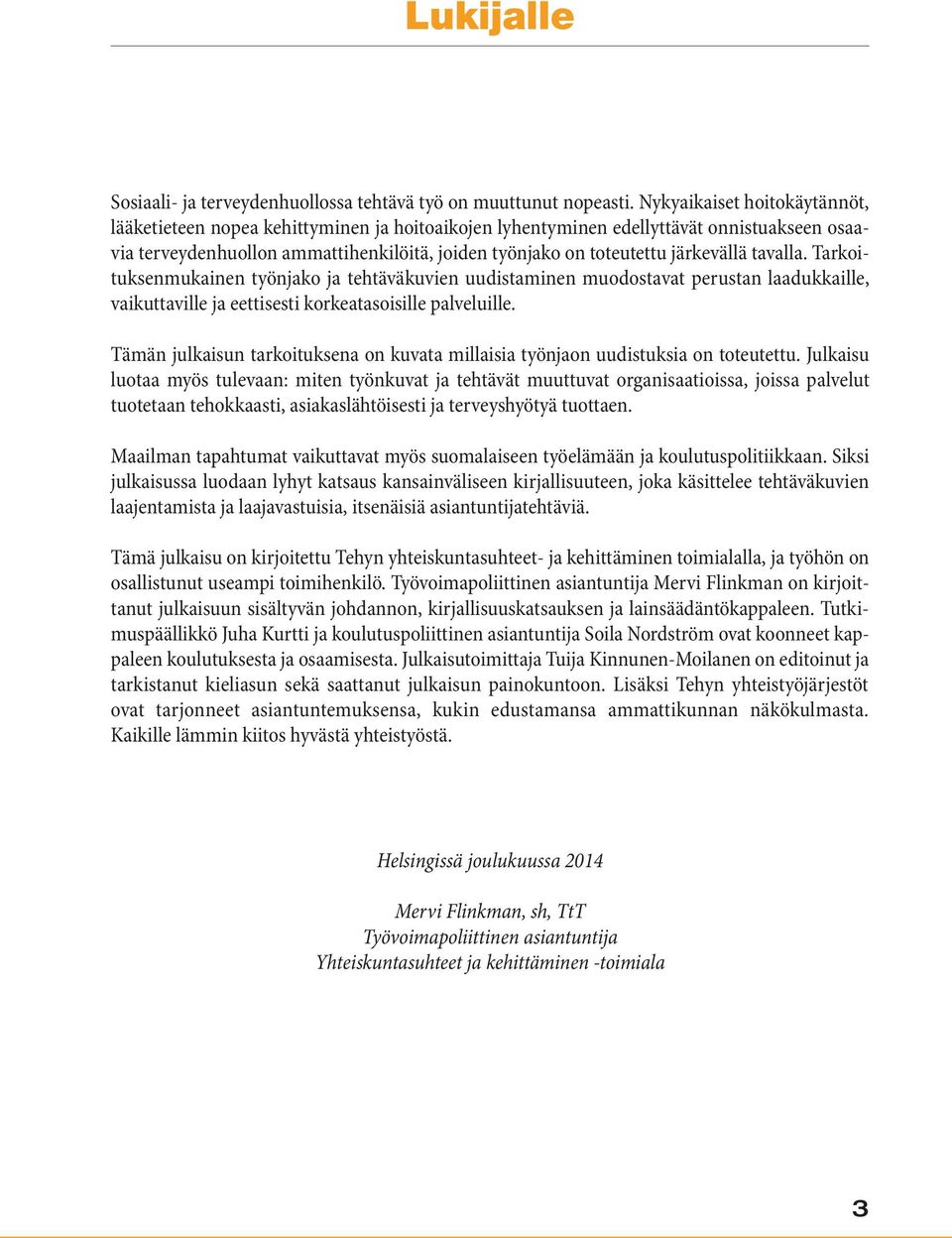 Lukijalle

Sosiaali- ja terveydenhuollossa tehtävä työ on muuttunut nopeasti. Nykyaikaiset hoitokäytännöt, lääketieteen nopea kehittyminen ja hoitoaikojen lyhentyminen edellyttävät onnistuakseen osaavia terveydenhuollon ammattihenkilöitä, joiden työnjako on toteutettu järkevällä tavalla. Tarkoituksenmukainen työnjako ja tehtäväkuvien uudistaminen muodostavat perustan laadukkaille, vaikuttaville ja eettisesti korkeatasoisille palveluille.

Tämän julkaisun tarkoituksena on kuvata millaisia työnjaon uudistuksia on toteutettu. Julkaisu luotaa myös tulevaan: miten työnkuvat ja tehtävät muuttuvat organisaatioissa, joissa palvelut tuotetaan tehokkaasti, asiakaslähtöisesti ja terveyshyötyä tuottaen.

Maailman tapahtumat vaikuttavat myös suomalaiseen työelämään ja koulutuspolitiikkaan. Siksi julkaisussa luodaan lyhyt katsaus kansainväliseen kirjallisuuteen, joka käsittelee tehtäväkuvien laajentamista ja laajavastuisia, itsenäisiä asiantuntijatehtäviä.

Tämä julkaisu on kirjoitettu Tehyn yhteiskuntasuhteet- ja kehittäminen toimialalla, ja työhön on osallistunut useampi toimihenkilö. Työvoimapoliittinen asiantuntija Mervi Flinkman on kirjoittanut julkaisuun sisältyvän johdannon, kirjallisuuskatsauksen ja lainsäädäntökappaleen. Tutkimuspäällikkö Juha Kurtti ja koulutuspoliittinen asiantuntija Soila Nordström ovat koonneet kappaleen koulutuksesta ja osaamisesta. Julkaisutoimittaja Tuija Kinnunen-Moilanen on editoinut ja tarkistanut kieliasun sekä saattanut julkaisun painokuntoon. Lisäksi Tehyn yhteistyöjärjestöt ovat tarjonneet asiantuntemuksensa, kukin edustamansa ammattikunnan näkökulmasta. Kaikille lämmin kiitos hyvästä yhteistyöstä.

Helsingissä joulukuussa 2014

Mervi Flinkman, sh, TtT
Työvoimapoliittinen asiantuntija
Yhteiskuntasuhteet ja kehittäminen -toimiala

3